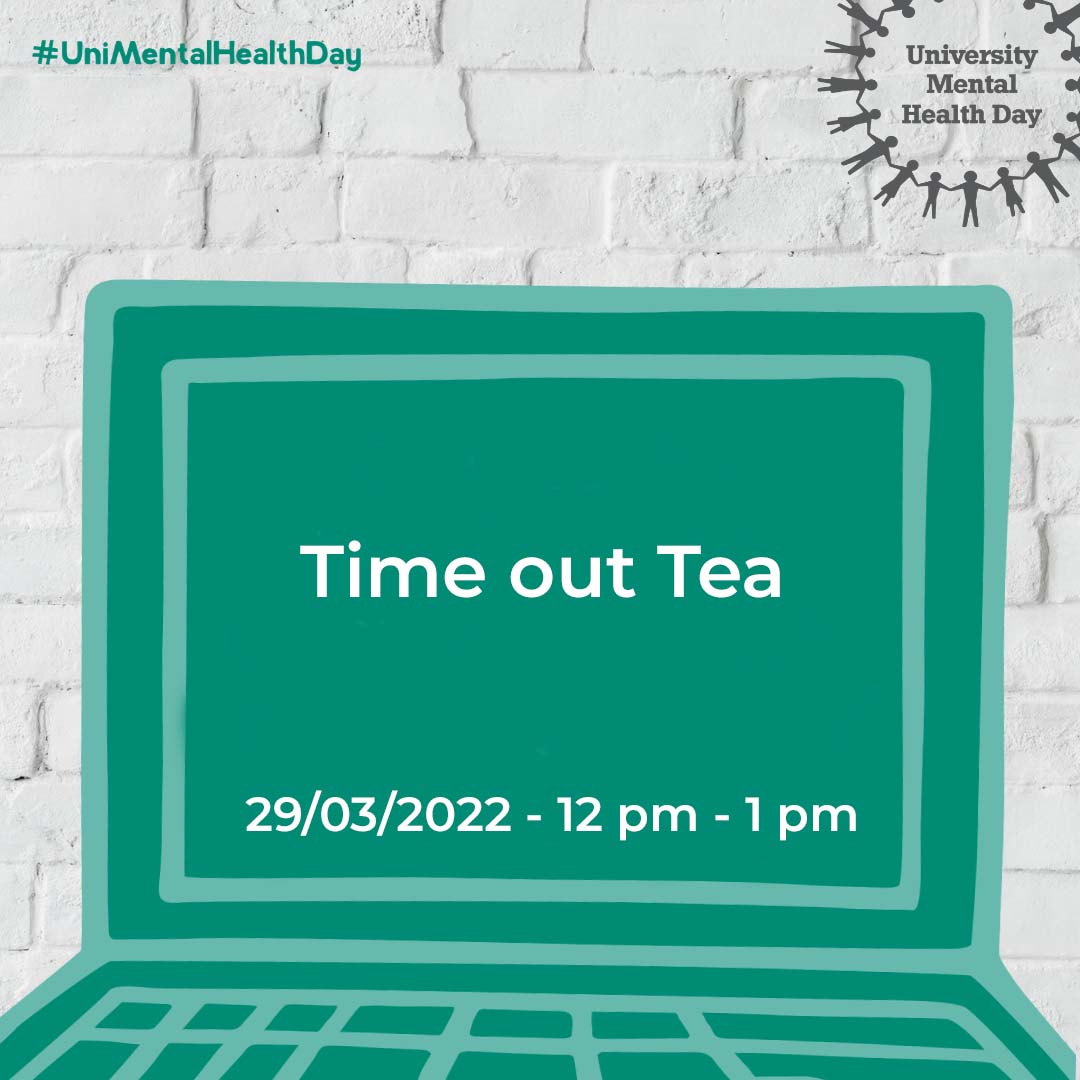 #UniMentalHealthDay

University Mental Health Day

Time out Tea

29/03/2022 - 12 pm - 1 pm